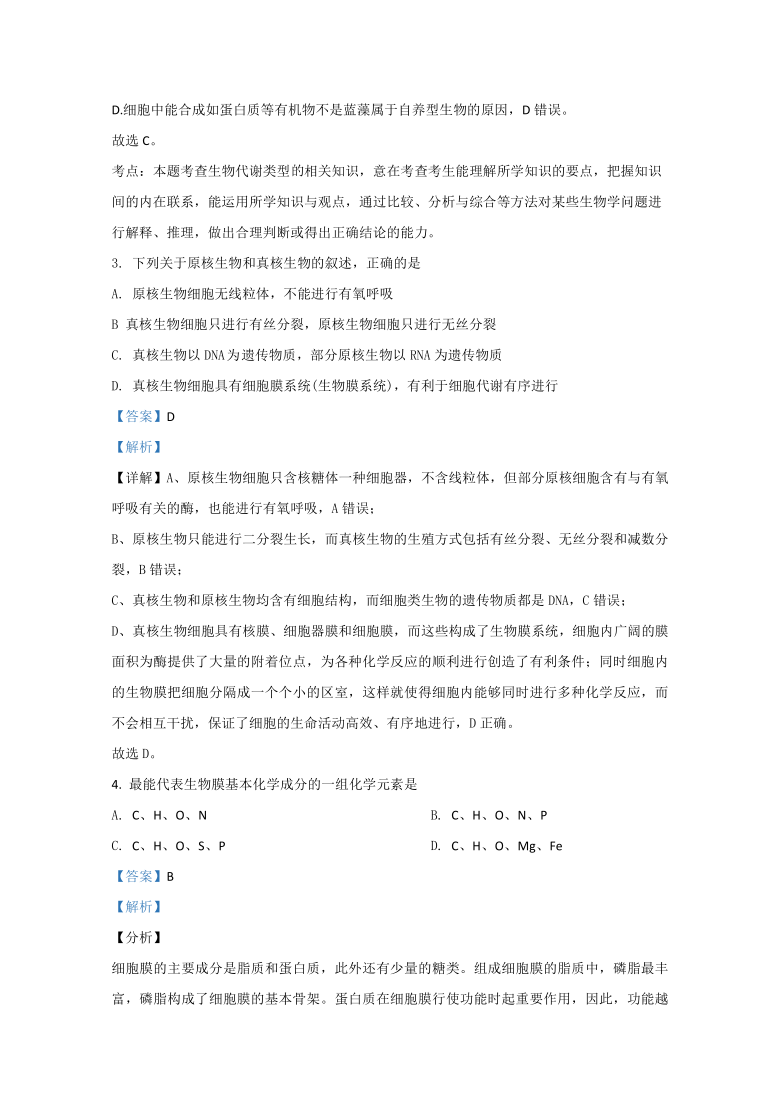 D.细胞中能合成如蛋白质等有机物不是蓝藻属于自养型生物的原因，D 错误。

故选 C。

考点：本题考查生物代谢类型的相关知识，意在考查考生能理解所学知识的要点，把握知识间的内在联系，能运用所学知识与观点，通过比较、分析与综合等方法对某些生物学问题进行解释、推理，做出合理判断或得出正确结论的能力。

3. 下列关于原核生物和真核生物的叙述，正确的是

A. 原核生物细胞无线粒体，不能进行有氧呼吸

B 真核生物细胞只进行有丝分裂，原核生物细胞只进行无丝分裂

C. 真核生物以 DNA 为遗传物质，部分原核生物以 RNA 为遗传物质

D. 真核生物细胞具有细胞膜系统(生物膜系统)，有利于细胞代谢有序进行

【答案】D

【解析】

【详解】A、原核生物细胞只含核糖体一种细胞器，不含线粒体，但部分原核细胞含有与有氧呼吸有关的酶，也能进行有氧呼吸，A 错误；

B、原核生物只能进行二分裂生长，而真核生物的生殖方式包括有丝分裂、无丝分裂和减数分裂，B 错误；

C、真核生物和原核生物均含有细胞结构，而细胞类生物的遗传物质都是 DNA，C 错误；

D、真核生物细胞具有核膜、细胞器膜和细胞膜，而这些构成了生物膜系统，细胞内广阔的膜面积为酶提供了大量的附着位点，为各种化学反应的顺利进行创造了有利条件；同时细胞内的生物膜把细胞分隔成一个个小的区室，这样就使得细胞内能够同时进行多种化学反应，而不会相互干扰，保证了细胞的生命活动高效、有序地进行，D 正确。

故选 D。

4. 最能代表生物膜基本化学成分的一组化学元素是

A. C、H、O、N

B. C、H、O、N、P

C. C、H、O、S、P

D. C、H、O、Mg、Fe

【答案】B

【解析】

【分析】

细胞膜的主要成分是脂质和蛋白质，此外还有少量的糖类。组成细胞膜的脂质中，磷脂最丰富，磷脂构成了细胞膜的基本骨架。蛋白质在细胞膜行使功能时起重要作用，因此，功能越